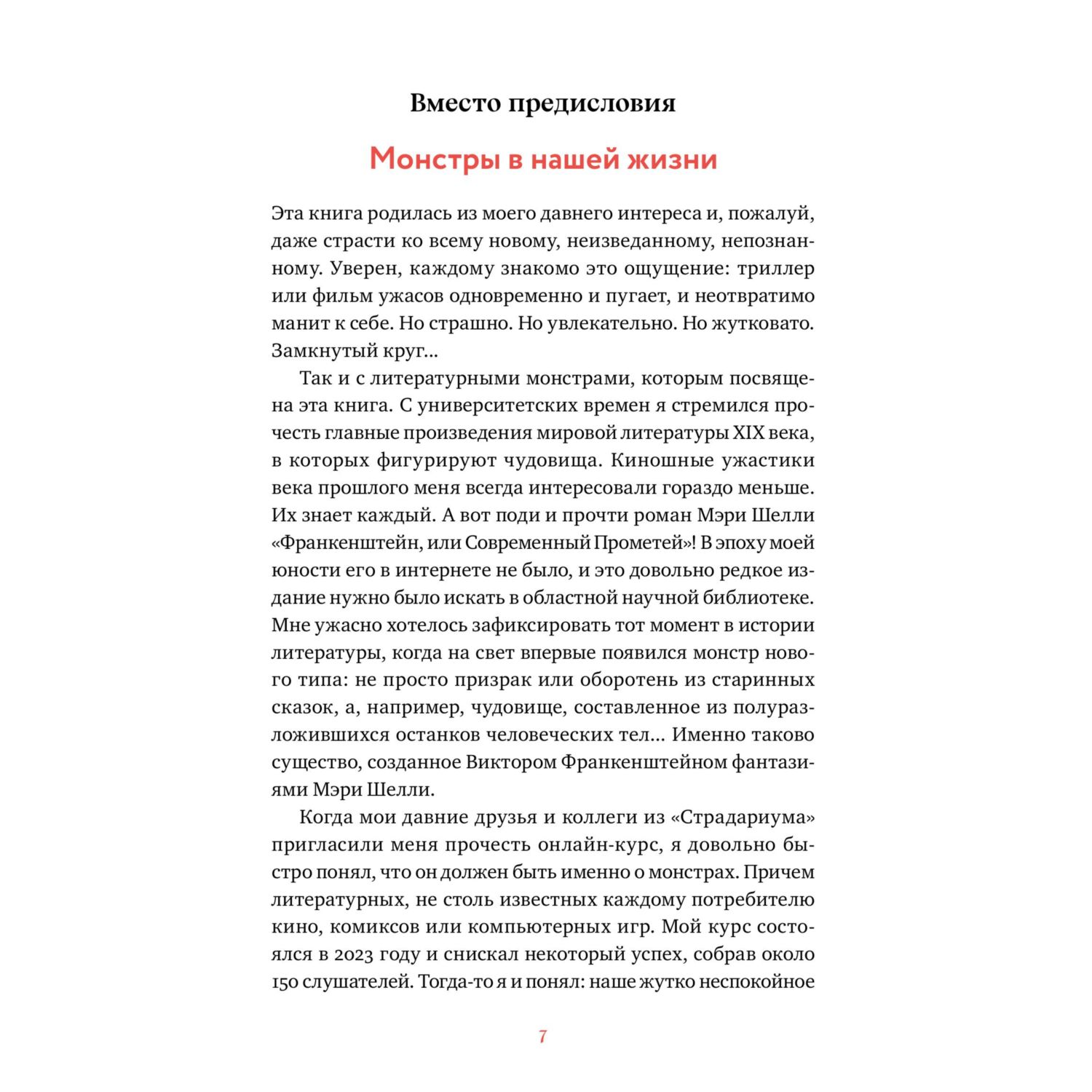 Вместо предисловия

Монстры в нашей жизни

Эта книга родилась из моего давнего интереса и, пожалуй, даже страсти ко всему новому, неизведанному, непознанному. Уверен, каждому знакомо это ощущение: триллер или фильм ужасов одновременно и пугает, и неотвратимо манит к себе. Но страшно. Но увлекательно. Но жутковато. Замкнутый круг...

Так и с литературными монстрами, которым посвящена эта книга. С университетских времен я стремился прочесть главные произведения мировой литературы XIX века, в которых фигурируют чудовища. Киношные ужастики века прошлого меня всегда интересовали гораздо меньше. Их знает каждый. А вот поди и прочти роман Мэри Шелли «Франкенштейн, или Современный Прометей»! В эпоху моей юности его в интернете не было, и это довольно редкое издание нужно было искать в областной научной библиотеке. Мне ужасно хотелось зафиксировать тот момент в истории литературы, когда на свет впервые появился монстр нового типа: не просто призрак или оборотень из старинных сказок, а, например, чудовище, составленное из полуразложившихся останков человеческих тел... Именно таково существо, созданное Виктором Франкенштейном фантазиями Мэри Шелли.

Когда мои давние друзья и коллеги из «Страдариума» пригласили меня прочесть онлайн-курс, я довольно быстро понял, что он должен быть именно о монстрах. Причем литературных, не столь известных каждому потребителю кино, комиксов или компьютерных игр. Мой курс состоялся в 2023 году и снискал некоторый успех, собрав около 150 слушателей. Тогда-то я и понял: наше жутко неспокойное

7